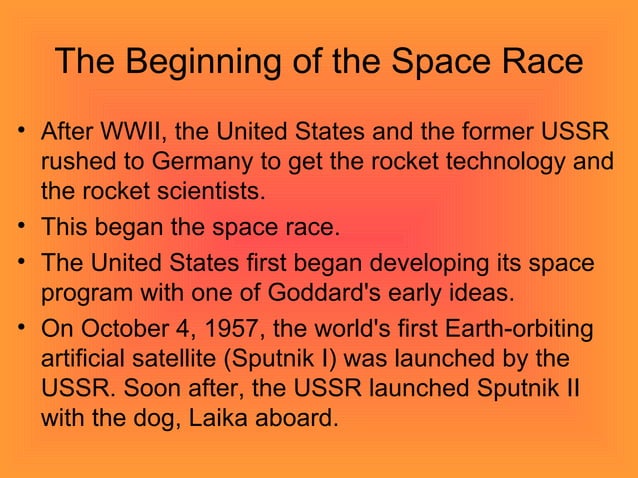 The Beginning of the Space Race

• After WWII, the United States and the former USSR rushed to Germany to get the rocket technology and the rocket scientists.

• This began the space race.

• The United States first began developing its space program with one of Goddard's early ideas.

• On October 4, 1957, the world's first Earth-orbiting artificial satellite (Sputnik I) was launched by the USSR. Soon after, the USSR launched Sputnik II with the dog, Laika aboard.